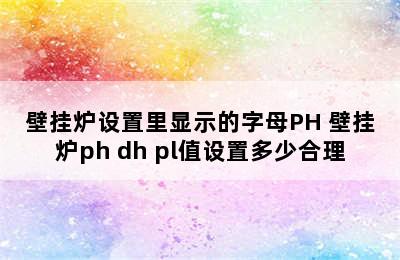 壁挂炉设置里显示的字母PH 壁挂炉ph dh pl值设置多少合理